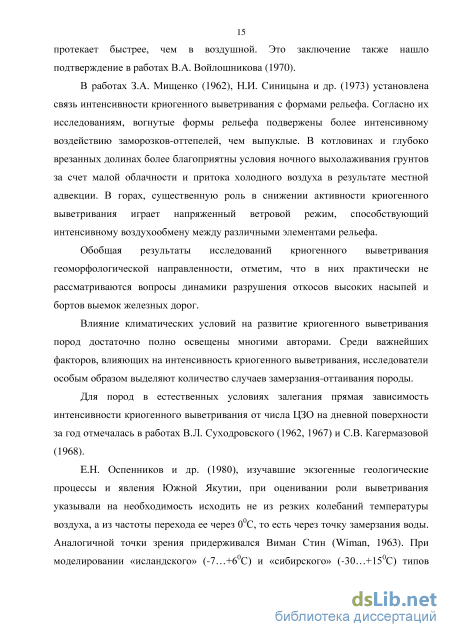 15

протекает быстрее, чем в воздушной. Это заключение также нашло подтверждение в работах В.А. Войлошникова (1970).

В работах З.А. Мищенко (1962), Н.И. Синицына и др. (1973) установлена связь интенсивности криогенного выветривания с формами рельефа. Согласно их исследованиям, вогнутые формы рельефа подвержены более интенсивному воздействию заморозков-оттепелей, чем выпуклые. В котловинах и глубоко врезанных долинах более благоприятны условия ночного выхолаживания грунтов за счет малой облачности и притока холодного воздуха в результате местной адвекции. В горах, существенную роль в снижении активности криогенного выветривания играет напряженный ветровой режим, способствующий интенсивному воздухообмену между различными элементами рельефа.

Обобщая результаты исследований криогенного выветривания геоморфологической направленности, отметим, что в них практически не рассматриваются вопросы динамики разрушения откосов высоких насыпей и бортов выемок железных дорог.

Влияние климатических условий на развитие криогенного выветривания пород достаточно полно освещены многими авторами. Среди важнейших факторов, влияющих на интенсивность криогенного выветривания, исследователи особым образом выделяют количество случаев замерзания-оттаивания породы.

Для пород в естественных условиях залегания прямая зависимость интенсивности криогенного выветривания от числа ЦЗО на дневной поверхности за год отмечалась в работах В.Л. Суходровского (1962, 1967) и С.В. Кагермазовой (1968).

Е.Н. Оспенников и др. (1980), изучавшие экзогенные геологические процессы и явления Южной Якутии, при оценивании роли выветривания указывали на необходимость исходить не из резких колебаний температуры воздуха, а из частоты перехода ее через $0^0$С, то есть через точку замерзания воды. Аналогичной точки зрения придерживался Виман Стин (Wiman, 1963). При моделировании «исландского» (-7…+$6^0$С) и «сибирского» (-30…+$15^0$С) типов

dsLib.net
библиотека диссертаций